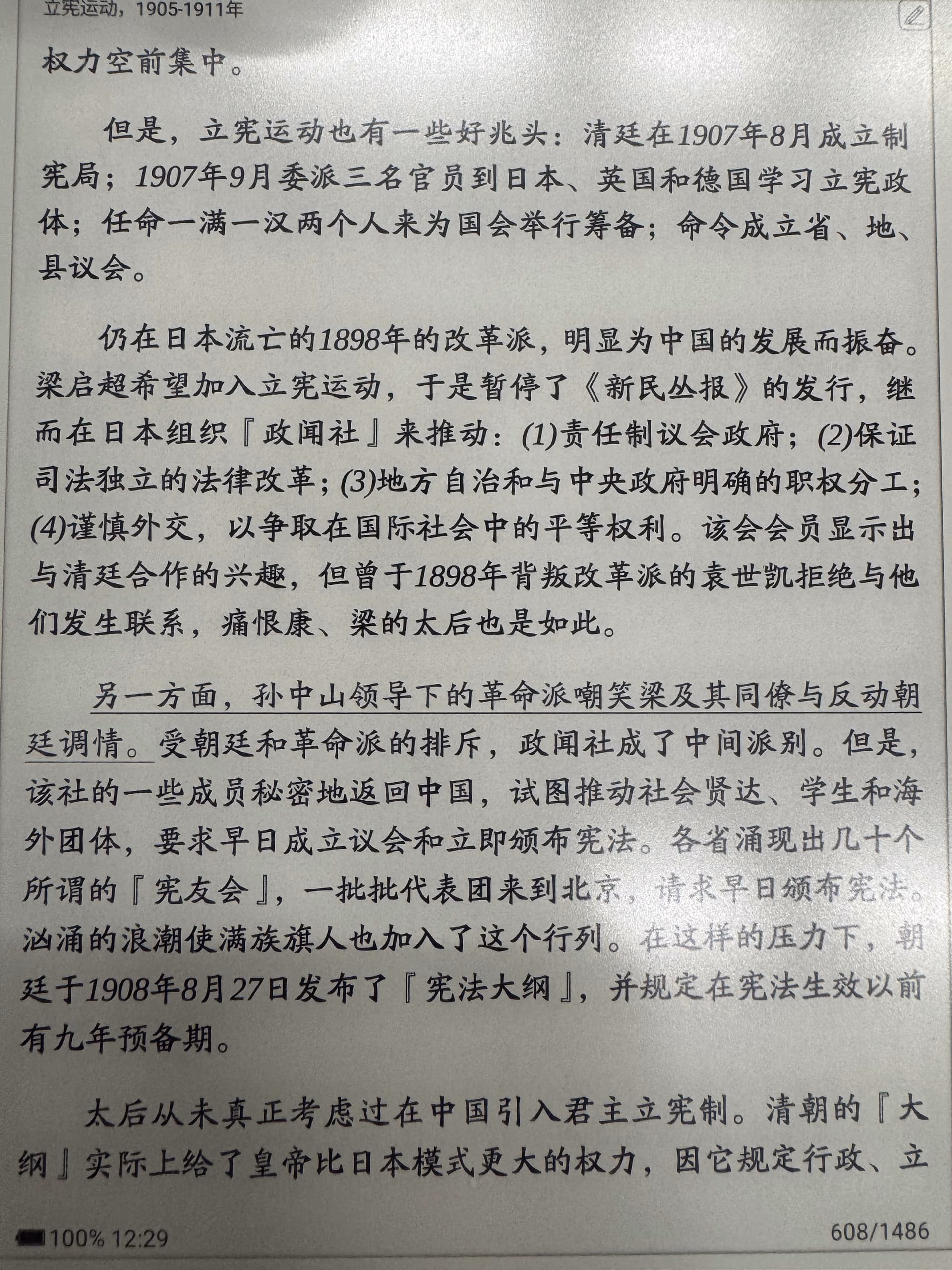 立宪运动，1905-1911年

权力空前集中。

但是，立宪运动也有一些好兆头：清廷在1907年8月成立制宪局；1907年9月委派三名官员到日本、英国和德国学习立宪政体；任命一满一汉两个人来为国会举行筹备；命令成立省、地、县议会。

仍在日本流亡的1898年的改革派，明显为中国的发展而振奋。梁启超希望加入立宪运动，于是暂停了《新民丛报》的发行，继而在日本组织『政闻社』来推动：(1)责任制议会政府；(2)保证司法独立的法律改革；(3)地方自治和与中央政府明确的职权分工；(4)谨慎外交，以争取在国际社会中的平等权利。该会会员显示出与清廷合作的兴趣，但曾于1898年背叛改革派的袁世凯拒绝与他们发生联系，痛恨康、梁的太后也是如此。

另一方面，孙中山领导下的革命派嘲笑梁及其同僚与反动朝廷调情。受朝廷和革命派的排斥，政闻社成了中间派别。但是，该社的一些成员秘密地返回中国，试图推动社会贤达、学生和海外团体，要求早日成立议会和立即颁布宪法。各省涌现出几十个所谓的『宪友会』，一批批代表团来到北京，请求早日颁布宪法。汹涌的浪潮使满族旗人也加入了这个行列。在这样的压力下，朝廷于1908年8月27日发布了『宪法大纲』，并规定在宪法生效以前有九年预备期。

太后从未真正考虑过在中国引入君主立宪制。清朝的『大纲』实际上给了皇帝比日本模式更大的权力，因它规定行政、立

100% 12:29

608/1486